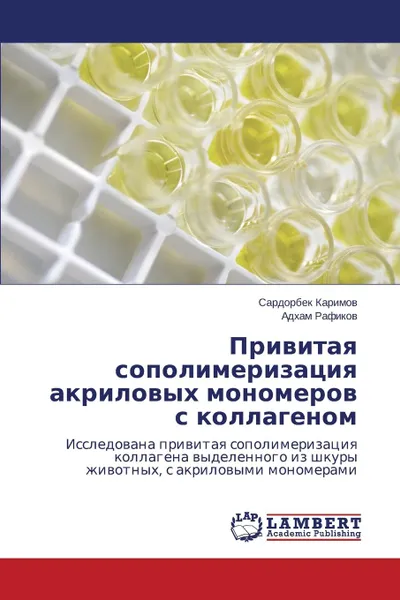 Сардорбек Каримов
Адхам Рафиков

Привитая сополимеризация акриловых мономеров с коллагеном

Исследована привитая сополимеризация коллагена выделенного из шкуры животных, с акриловыми мономерами

LAP LAMBERT Academic Publishing